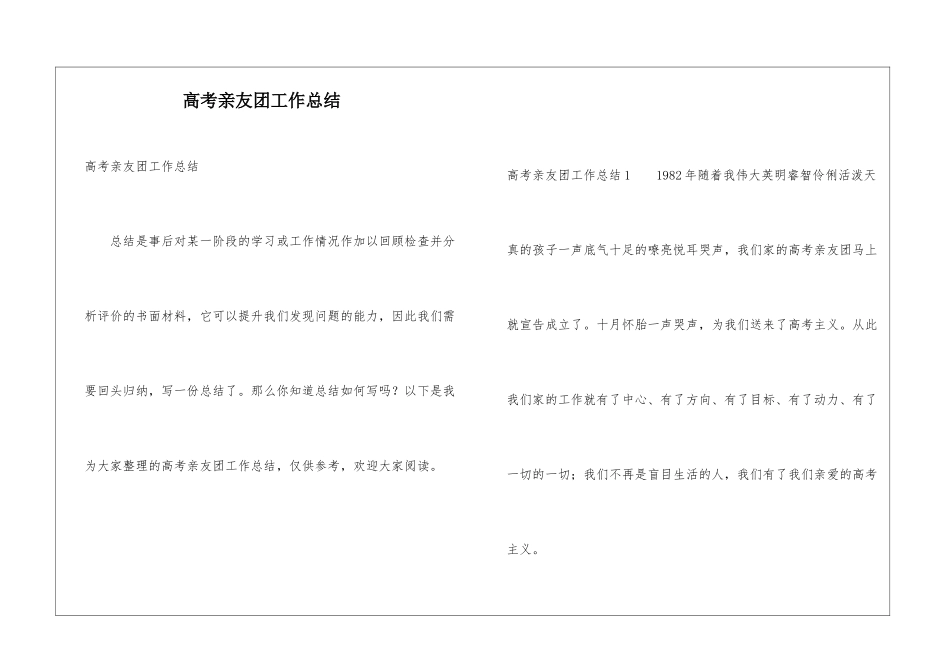 高考亲友团工作总结

高考亲友团工作总结

总结是事后对某一阶段的学习或工作情况作加以回顾检查并分析评价的书面材料，它可以提升我们发现问题的能力，因此我们需要回头归纳，写一份总结了。那么你知道总结如何写吗？以下是我为大家整理的高考亲友团工作总结，仅供参考，欢迎大家阅读。

高考亲友团工作总结1　　1982年随着我伟大英明睿智伶俐活泼天真的孩子一声底气十足的嘹亮悦耳哭声，我们家的高考亲友团马上就宣告成立了。十月怀胎一声哭声，为我们送来了高考主义。从此我们家的工作就有了中心、有了方向、有了目标、有了动力、有了一切的一切；我们不再是盲目生活的人，我们有了我们亲爱的高考主义。